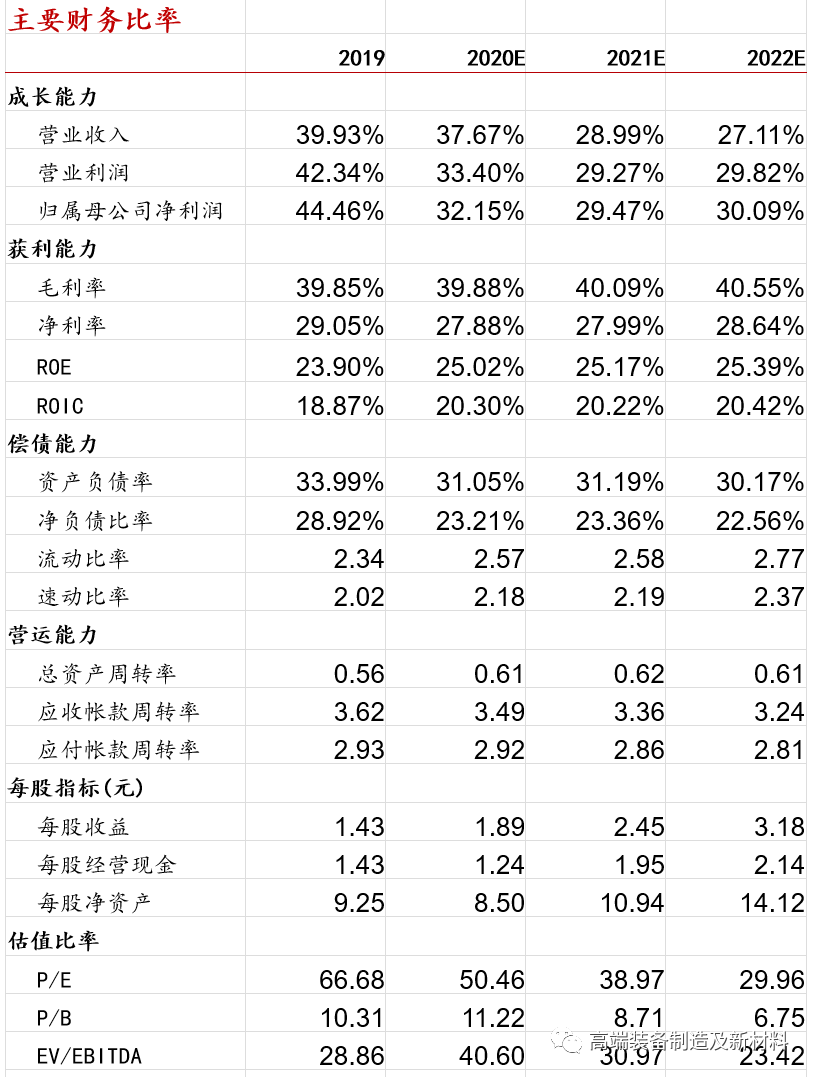 主要财务比率

| | 2019 | 2020E | 2021E | 2022E |
|---|---|---|---|---|
| 成长能力 | | | | |
| 营业收入 | 39.93% | 37.67% | 28.99% | 27.11% |
| 营业利润 | 42.34% | 33.40% | 29.27% | 29.82% |
| 归属母公司净利润 | 44.46% | 32.15% | 29.47% | 30.09% |
| 获利能力 | | | | |
| 毛利率 | 39.85% | 39.88% | 40.09% | 40.55% |
| 净利率 | 29.05% | 27.88% | 27.99% | 28.64% |
| ROE | 23.90% | 25.02% | 25.17% | 25.39% |
| ROIC | 18.87% | 20.30% | 20.22% | 20.42% |
| 偿债能力 | | | | |
| 资产负债率 | 33.99% | 31.05% | 31.19% | 30.17% |
| 净负债比率 | 28.92% | 23.21% | 23.36% | 22.56% |
| 流动比率 | 2.34 | 2.57 | 2.58 | 2.77 |
| 速动比率 | 2.02 | 2.18 | 2.19 | 2.37 |
| 营运能力 | | | | |
| 总资产周转率 | 0.56 | 0.61 | 0.62 | 0.61 |
| 应收帐款周转率 | 3.62 | 3.49 | 3.36 | 3.24 |
| 应付帐款周转率 | 2.93 | 2.92 | 2.86 | 2.81 |
| 每股指标(元) | | | | |
| 每股收益 | 1.43 | 1.89 | 2.45 | 3.18 |
| 每股经营现金 | 1.43 | 1.24 | 1.95 | 2.14 |
| 每股净资产 | 9.25 | 8.50 | 10.94 | 14.12 |
| 估值比率 | | | | |
| P/E | 66.68 | 50.46 | 38.97 | 29.96 |
| P/B | 10.31 | 11.22 | 8.71 | 6.75 |
| EV/EBITDA | 28.86 | 40.60 | 30.97 | 23.42 |

高端装备制造及新材料